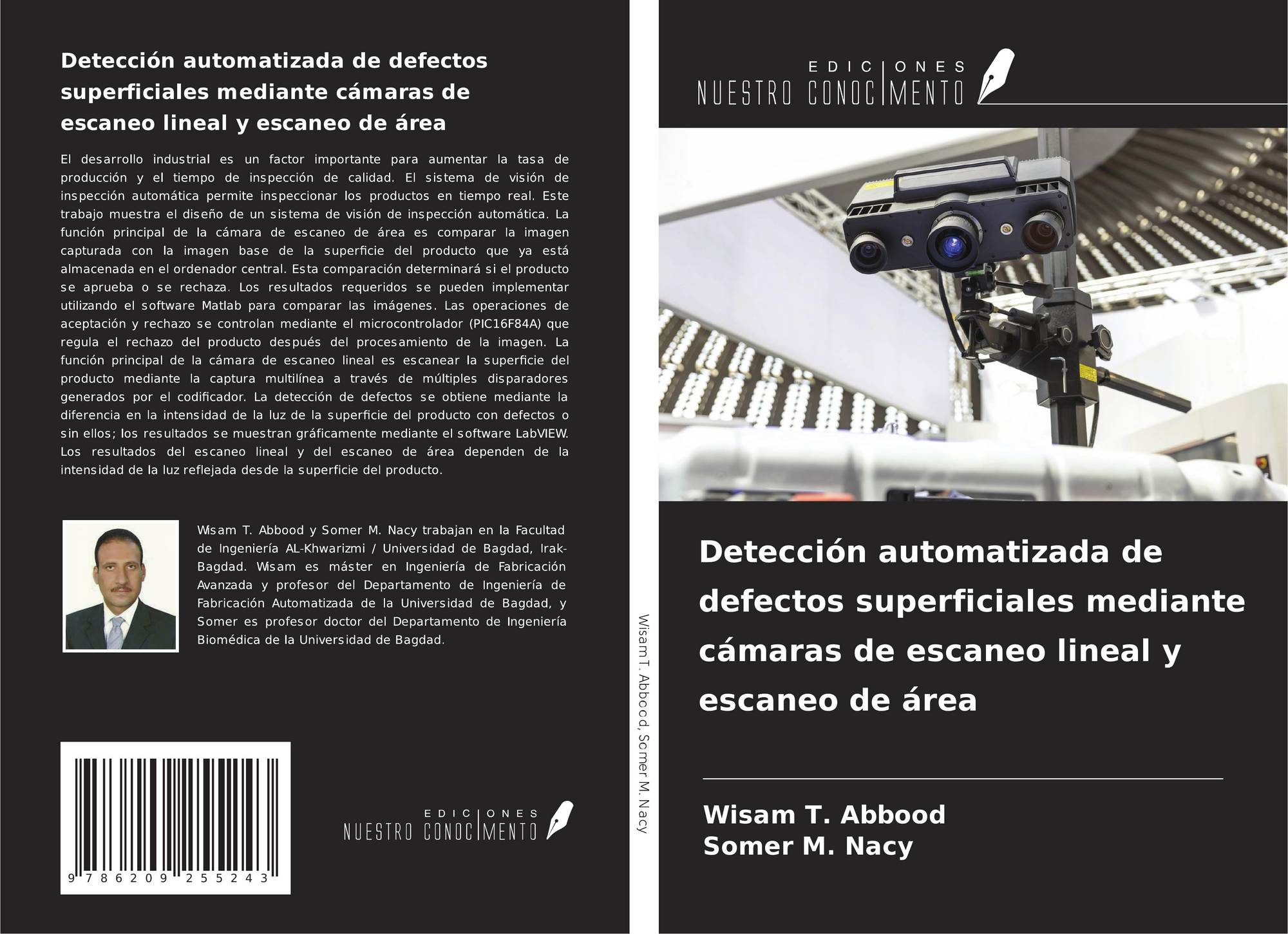 Detección automatizada de defectos superficiales mediante cámaras de escaneo lineal y escaneo de área

El desarrollo industrial es un factor importante para aumentar la tasa de producción y el tiempo de inspección de calidad. El sistema de visión de inspección automática permite inspeccionar los productos en tiempo real. Este trabajo muestra el diseño de un sistema de visión de inspección automática. La función principal de la cámara de escaneo de área es comparar la imagen capturada con la imagen base de la superficie del producto que ya está almacenada en el ordenador central. Esta comparación determinará si el producto se aprueba o se rechaza. Los resultados requeridos se pueden implementar utilizando el software Matlab para comparar las imágenes. Las operaciones de aceptación y rechazo se controlan mediante el microcontrolador (PIC16F84A) que regula el rechazo del producto después del procesamiento de la imagen. La función principal de la cámara de escaneo lineal es escanear la superficie del producto mediante la captura multilínea a través de múltiples disparadores generados por el codificador. La detección de defectos se obtiene mediante la diferencia en la intensidad de la luz de la superficie del producto con defectos o sin ellos; los resultados se muestran gráficamente mediante el software LabVIEW. Los resultados del escaneo lineal y del escaneo de área dependen de la intensidad de la luz reflejada desde la superficie del producto.

Wisam T. Abbood y Somer M. Nacy trabajan en la Facultad de Ingeniería AL-Khwarizmi / Universidad de Bagdad, Irak-Bagdad. Wisam es máster en Ingeniería de Fabricación Avanzada y profesor del Departamento de Ingeniería de Fabricación Automatizada de la Universidad de Bagdad, y Somer es profesor doctor del Departamento de Ingeniería Biomédica de la Universidad de Bagdad.

9 786209 255243

EDICIONES
NUESTRO CONOCIMENTO

Wisam T. Abbood, Somer M. Nacy

EDICIONES
NUESTRO CONOCIMENTO

Detección automatizada de defectos superficiales mediante cámaras de escaneo lineal y escaneo de área

Wisam T. Abbood
Somer M. Nacy